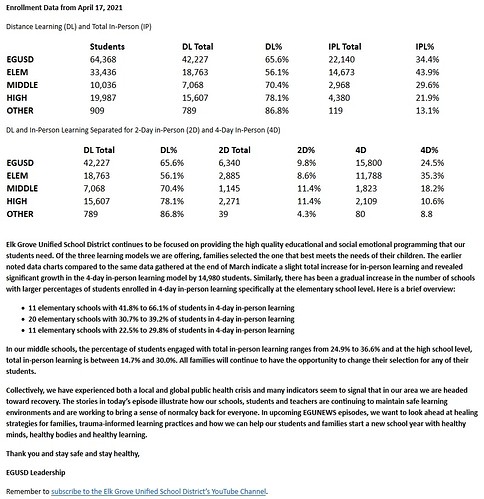 Enrollment Data from April 17, 2021

Distance Learning (DL) and Total In-Person (IP)

| | Students | DL Total | DL% | IPL Total | IPL% |
|---|---|---|---|---|---|
| EGUSD | 64,368 | 42,227 | 65.6% | 22,140 | 34.4% |
| ELEM | 33,436 | 18,763 | 56.1% | 14,673 | 43.9% |
| MIDDLE | 10,036 | 7,068 | 70.4% | 2,968 | 29.6% |
| HIGH | 19,987 | 15,607 | 78.1% | 4,380 | 21.9% |
| OTHER | 909 | 789 | 86.8% | 119 | 13.1% |

DL and In-Person Learning Separated for 2-Day in-Person (2D) and 4-Day In-Person (4D)

| | DL Total | DL% | 2D Total | 2D% | 4D | 4D% |
|---|---|---|---|---|---|---|
| EGUSD | 42,227 | 65.6% | 6,340 | 9.8% | 15,800 | 24.5% |
| ELEM | 18,763 | 56.1% | 2,885 | 8.6% | 11,788 | 35.3% |
| MIDDLE | 7,068 | 70.4% | 1,145 | 11.4% | 1,823 | 18.2% |
| HIGH | 15,607 | 78.1% | 2,271 | 11.4% | 2,109 | 10.6% |
| OTHER | 789 | 86.8% | 39 | 4.3% | 80 | 8.8 |

Elk Grove Unified School District continues to be focused on providing the high quality educational and social emotional programming that our students need. Of the three learning models we are offering, families selected the one that best meets the needs of their children. The earlier noted data charts compared to the same data gathered at the end of March indicate a slight total increase for in-person learning and revealed significant growth in the 4-day in-person learning model by 14,980 students. Similarly, there has been a gradual increase in the number of schools with larger percentages of students enrolled in 4-day in-person learning specifically at the elementary school level. Here is a brief overview:

• 11 elementary schools with 41.8% to 66.1% of students in 4-day in-person learning
• 20 elementary schools with 30.7% to 39.2% of students in 4-day in-person learning
• 11 elementary schools with 22.5% to 29.8% of students in 4-day in-person learning

In our middle schools, the percentage of students engaged with total in-person learning ranges from 24.9% to 36.6% and at the high school level, total in-person learning is between 14.7% and 30.0%. All families will continue to have the opportunity to change their selection for any of their students.

Collectively, we have experienced both a local and global public health crisis and many indicators seem to signal that in our area we are headed toward recovery. The stories in today's episode illustrate how our schools, students and teachers are continuing to maintain safe learning environments and are working to bring a sense of normalcy back for everyone. In upcoming EGUNEWS episodes, we want to look ahead at healing strategies for families, trauma-informed learning practices and how we can help our students and families start a new school year with healthy minds, healthy bodies and healthy learning.

Thank you and stay safe and stay healthy,

EGUSD Leadership

Remember to subscribe to the Elk Grove Unified School District's YouTube Channel.